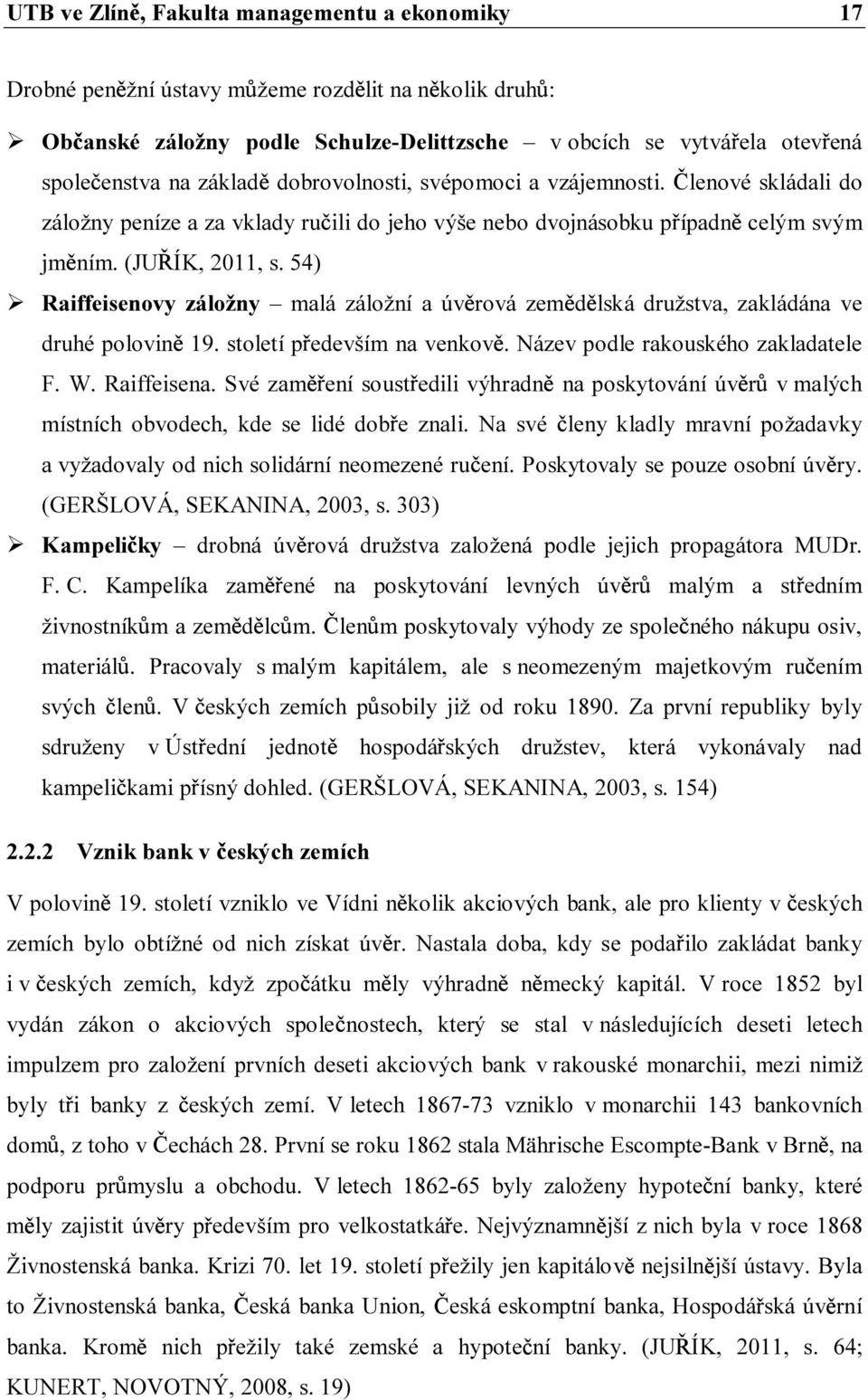 UTB ve Zlíně, Fakulta managementu a ekonomiky 17

Drobné peněžní ústavy můžeme rozdělit na několik druhů:

➢ Občanské záložny podle Schulze-Delittzsche – v obcích se vytvářela otevřená společenstva na základě dobrovolnosti, svépomoci a vzájemnosti. Členové skládali do záložny peníze a za vklady ručili do jeho výše nebo dvojnásobku případně celým svým jměním. (JUŘÍK, 2011, s. 54)

➢ Raiffeisenovy záložny – malá záložní a úvěrová zemědělská družstva, zakládána ve druhé polovině 19. století především na venkově. Název podle rakouského zakladatele F. W. Raiffeisena. Své zaměření soustředili výhradně na poskytování úvěrů v malých místních obvodech, kde se lidé dobře znali. Na své členy kladly mravní požadavky a vyžadovaly od nich solidární neomezené ručení. Poskytovaly se pouze osobní úvěry. (GERŠLOVÁ, SEKANINA, 2003, s. 303)

➢ Kampeličky – drobná úvěrová družstva založená podle jejich propagátora MUDr. F. C. Kampelíka zaměřené na poskytování levných úvěrů malým a středním živnostníkům a zemědělcům. Členům poskytovaly výhody ze společného nákupu osiv, materiálů. Pracovaly s malým kapitálem, ale s neomezeným majetkovým ručením svých členů. V českých zemích působily již od roku 1890. Za první republiky byly sdruženy v Ústřední jednotě hospodářských družstev, která vykonávaly nad kampeličkami přísný dohled. (GERŠLOVÁ, SEKANINA, 2003, s. 154)

2.2.2 Vznik bank v českých zemích

V polovině 19. století vzniklo ve Vídni několik akciových bank, ale pro klienty v českých zemích bylo obtížné od nich získat úvěr. Nastala doba, kdy se podařilo zakládat banky i v českých zemích, když zpočátku měly výhradně německý kapitál. V roce 1852 byl vydán zákon o akciových společnostech, který se stal v následujících deseti letech impulzem pro založení prvních deseti akciových bank v rakouské monarchii, mezi nimiž byly tři banky z českých zemí. V letech 1867-73 vzniklo v monarchii 143 bankovních domů, z toho v Čechách 28. První se roku 1862 stala Mährische Escompte-Bank v Brně, na podporu průmyslu a obchodu. V letech 1862-65 byly založeny hypoteční banky, které měly zajistit úvěry především pro velkostatkáře. Nejvýznamnější z nich byla v roce 1868 Živnostenská banka. Krizi 70. let 19. století přežily jen kapitálově nejsilnější ústavy. Byla to Živnostenská banka, Česká banka Union, Česká eskomptní banka, Hospodářská úvěrní banka. Kromě nich přežily také zemské a hypoteční banky. (JUŘÍK, 2011, s. 64; KUNERT, NOVOTNÝ, 2008, s. 19)